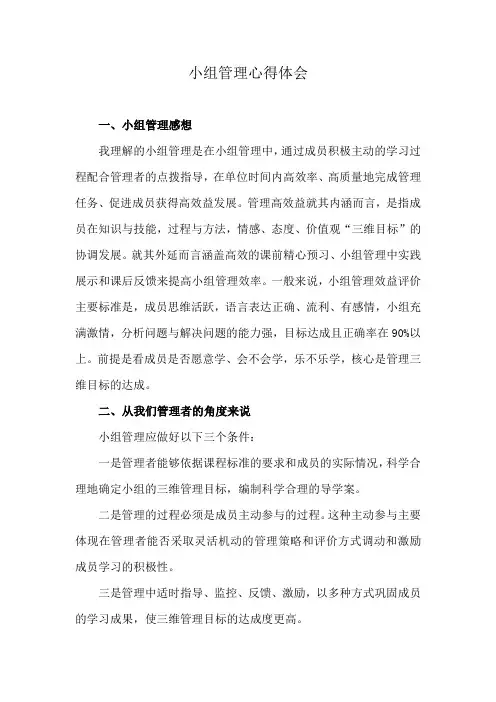 小组管理心得体会

一、小组管理感想

我理解的小组管理是在小组管理中，通过成员积极主动的学习过程配合管理者的点拨指导，在单位时间内高效率、高质量地完成管理任务、促进成员获得高效益发展。管理高效益就其内涵而言，是指成员在知识与技能，过程与方法，情感、态度、价值观“三维目标”的协调发展。就其外延而言涵盖高效的课前精心预习、小组管理中实践展示和课后反馈来提高小组管理效率。一般来说，小组管理效益评价主要标准是，成员思维活跃，语言表达正确、流利、有感情，小组充满激情，分析问题与解决问题的能力强，目标达成且正确率在90%以上。前提是看成员是否愿意学、会不会学，乐不乐学，核心是管理三维目标的达成。

二、从我们管理者的角度来说

小组管理应做好以下三个条件：

一是管理者能够依据课程标准的要求和成员的实际情况，科学合理地确定小组的三维管理目标，编制科学合理的导学案。

二是管理的过程必须是成员主动参与的过程。这种主动参与主要体现在管理者能否采取灵活机动的管理策略和评价方式调动和激励成员学习的积极性。

三是管理中适时指导、监控、反馈、激励，以多种方式巩固成员的学习成果，使三维管理目标的达成度更高。